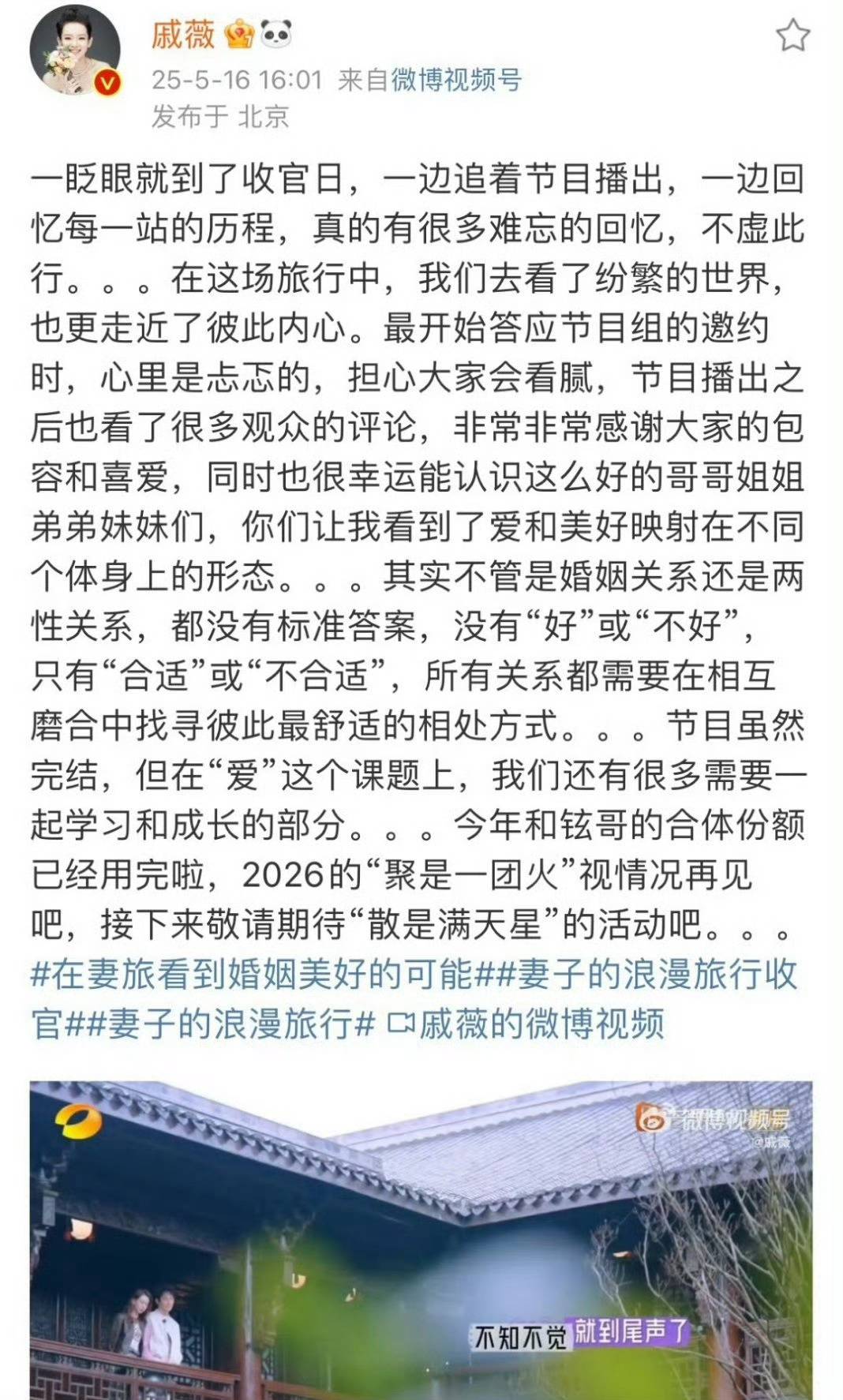 戚薇

25-5-16 16:01 来自微博视频号
发布于 北京

一眨眼就到了收官日，一边追着节目播出，一边回忆每一站的历程，真的有很多难忘的回忆，不虚此行。。。在这场旅行中，我们去看了纷繁的世界，也更走近了彼此内心。最开始答应节目组的邀约时，心里是忐忑的，担心大家会看腻，节目播出之后也看了很多观众的评论，非常非常感谢大家的包容和喜爱，同时也很幸运能认识这么好的哥哥姐姐弟弟妹妹们，你们让我看到了爱和美好映射在不同个体身上的形态。。。其实不管是婚姻关系还是两性关系，都没有标准答案，没有“好”或“不好”，只有“合适”或“不合适”，所有关系都需要在相互磨合中找寻彼此最舒适的相处方式。。。节目虽然完结，但在“爱”这个课题上，我们还有很多需要一起学习和成长的部分。。。今年和铉哥的合体份额已经用完啦，2026的“聚是一团火”视情况再见吧，接下来敬请期待“散是满天星”的活动吧。。。#在妻旅看到婚姻美好的可能##妻子的浪漫旅行收官##妻子的浪漫旅行# 戚薇的微博视频

微博视频号
@戚薇

不知不觉就到尾声了